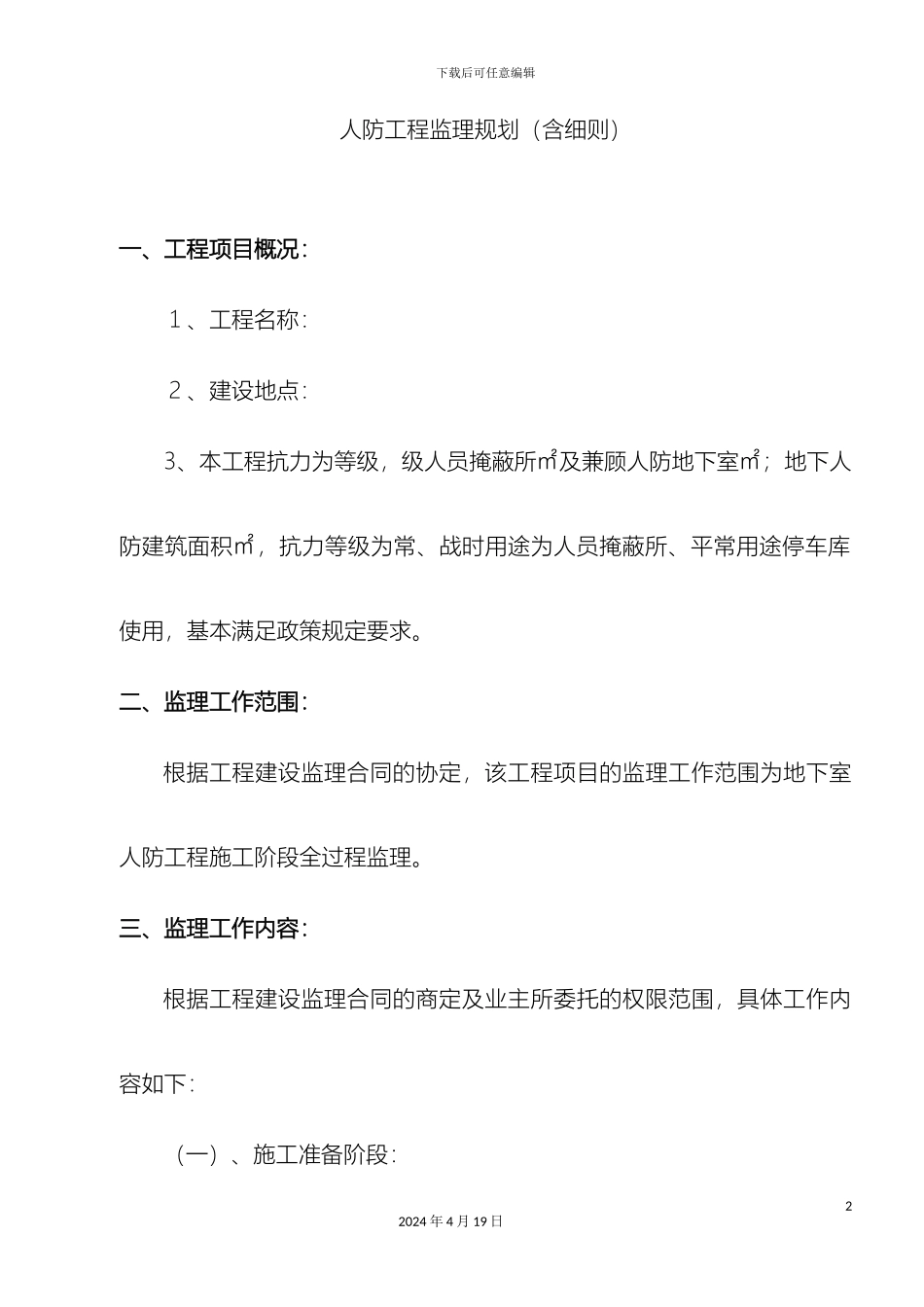 下载后可任意编辑

人防工程监理规划（含细则）

一、工程项目概况：

１、工程名称：

２、建设地点：

3、本工程抗力为等级，级人员掩蔽所㎡及兼顾人防地下室㎡；地下人防建筑面积㎡，抗力等级为常、战时用途为人员掩蔽所、平常用途停车库使用，基本满足政策规定要求。

二、监理工作范围：

根据工程建设监理合同的协定，该工程项目的监理工作范围为地下室人防工程施工阶段全过程监理。

三、监理工作内容：

根据工程建设监理合同的商定及业主所委托的权限范围，具体工作内容如下：

（一）、施工准备阶段：

2

2024 年 4 月 19 日